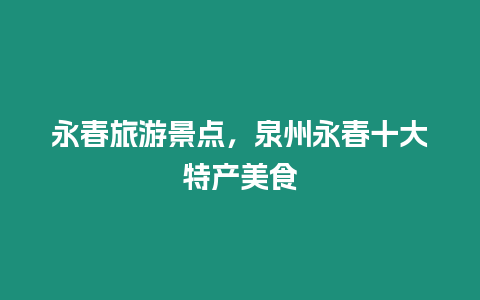 永春旅游景点，泉州永春十大特产美食